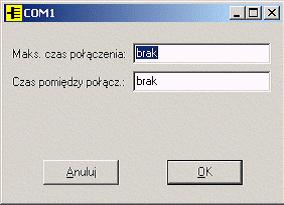 COM1

Maks. czas połączenia: brak

Czas pomiędzy połącz.: brak

Anuluj

OK